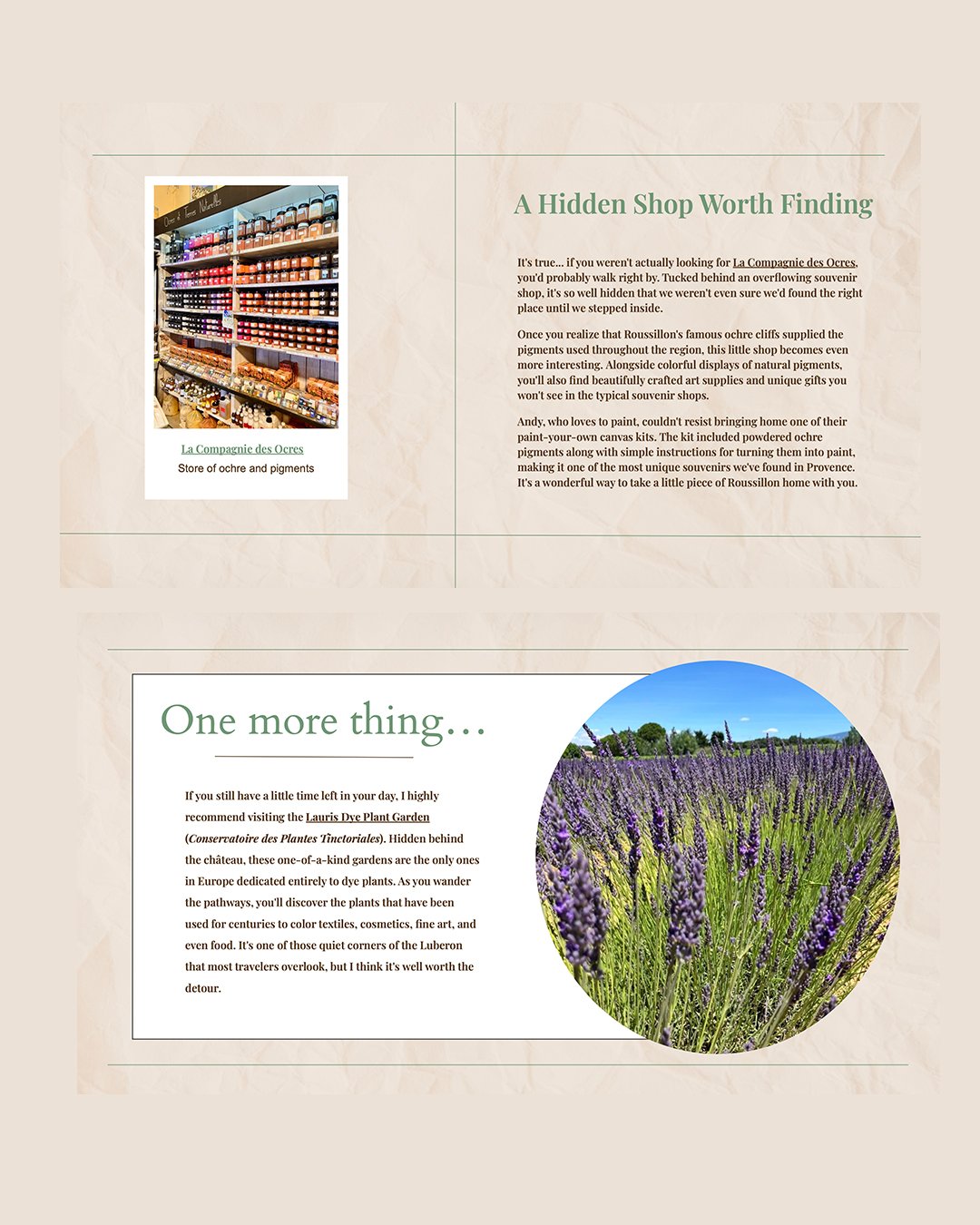 Ocres & Terres Naturelles

La Compagnie des Ocres
Store of ochre and pigments

A Hidden Shop Worth Finding

It's true... if you weren't actually looking for La Compagnie des Ocres, you'd probably walk right by. Tucked behind an overflowing souvenir shop, it's so well hidden that we weren't even sure we'd found the right place until we stepped inside.

Once you realize that Roussillon's famous ochre cliffs supplied the pigments used throughout the region, this little shop becomes even more interesting. Alongside colorful displays of natural pigments, you'll also find beautifully crafted art supplies and unique gifts you won't see in the typical souvenir shops.

Andy, who loves to paint, couldn't resist bringing home one of their paint-your-own canvas kits. The kit included powdered ochre pigments along with simple instructions for turning them into paint, making it one of the most unique souvenirs we've found in Provence. It's a wonderful way to take a little piece of Roussillon home with you.

One more thing…

If you still have a little time left in your day, I highly recommend visiting the Lauris Dye Plant Garden (Conservatoire des Plantes Tinctoriales). Hidden behind the château, these one-of-a-kind gardens are the only ones in Europe dedicated entirely to dye plants. As you wander the pathways, you'll discover the plants that have been used for centuries to color textiles, cosmetics, fine art, and even food. It's one of those quiet corners of the Luberon that most travelers overlook, but I think it's well worth the detour.